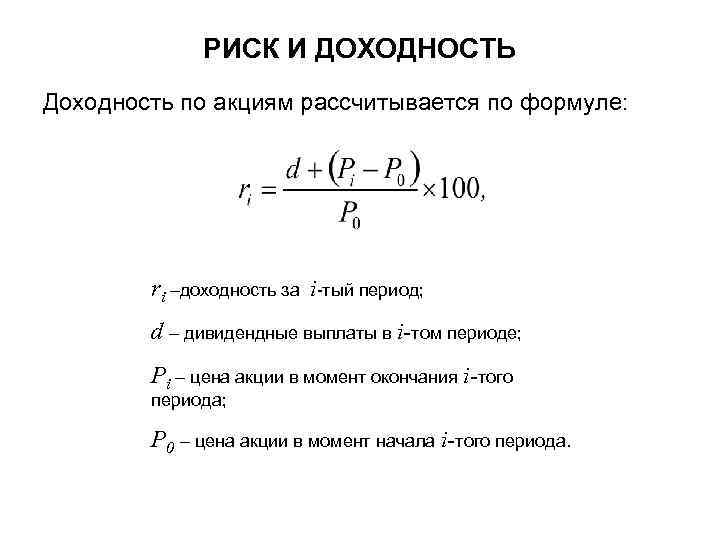 РИСК И ДОХОДНОСТЬ

Доходность по акциям рассчитывается по формуле:

$r_i = \frac{d + (P_i - P_0)}{P_0} \times 100,$

$r_i$ –доходность за $i$-тый период;

$d$ – дивидендные выплаты в $i$-том периоде;

$P_i$ – цена акции в момент окончания $i$-того периода;

$P_0$ – цена акции в момент начала $i$-того периода.